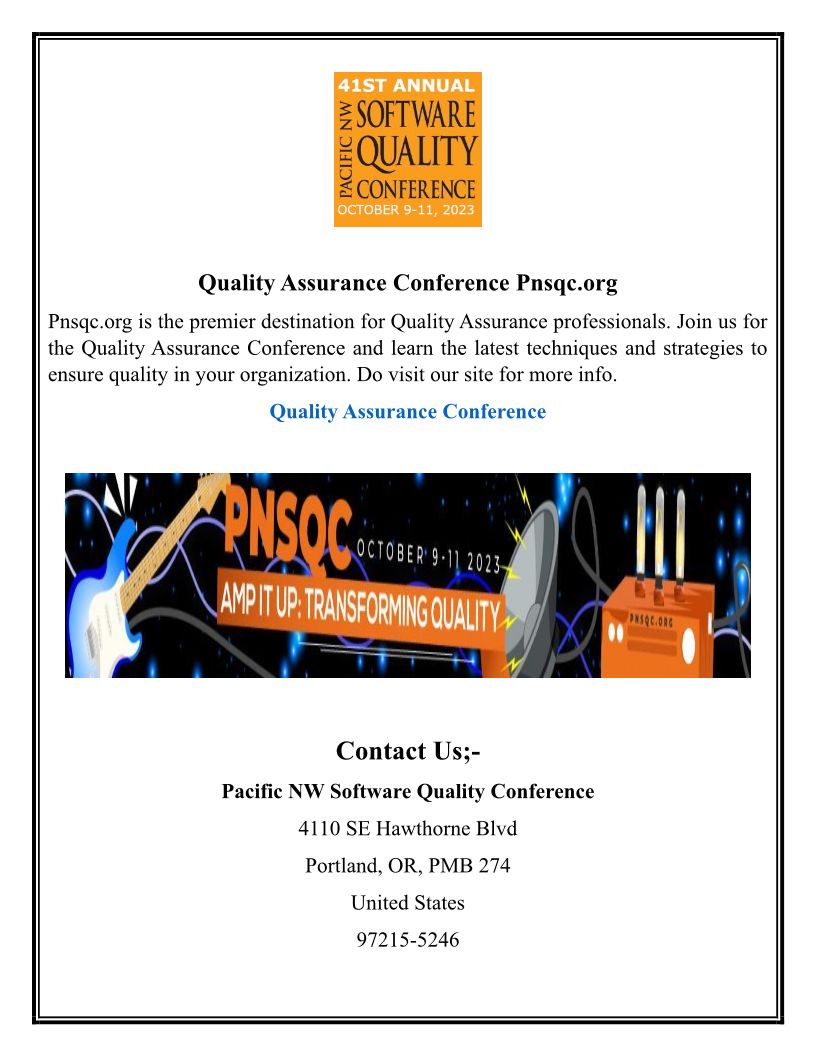 41ST ANNUAL
PACIFIC NW
SOFTWARE
QUALITY
CONFERENCE
OCTOBER 9-11, 2023

Quality Assurance Conference Pnsqc.org

Pnsqc.org is the premier destination for Quality Assurance professionals. Join us for the Quality Assurance Conference and learn the latest techniques and strategies to ensure quality in your organization. Do visit our site for more info.

Quality Assurance Conference

PNSQC
OCTOBER 9-11 2023
AMP IT UP: TRANSFORMING QUALITY
PNSQC.ORG

Contact Us;-

Pacific NW Software Quality Conference

4110 SE Hawthorne Blvd

Portland, OR, PMB 274

United States

97215-5246